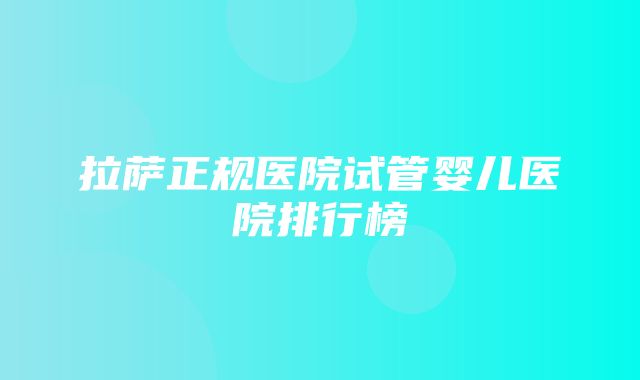 拉萨正规医院试管婴儿医院排行榜